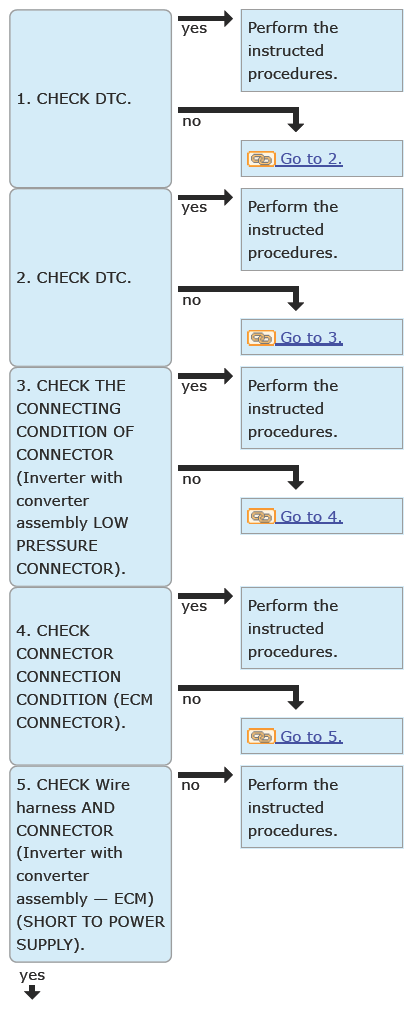 1. CHECK DTC.

yes

Perform the instructed procedures.

no

Go to 2.

2. CHECK DTC.

yes

Perform the instructed procedures.

no

Go to 3.

3. CHECK THE CONNECTING CONDITION OF CONNECTOR (Inverter with converter assembly LOW PRESSURE CONNECTOR).

yes

Perform the instructed procedures.

no

Go to 4.

4. CHECK CONNECTOR CONNECTION CONDITION (ECM CONNECTOR).

yes

Perform the instructed procedures.

no

Go to 5.

5. CHECK Wire harness AND CONNECTOR (Inverter with converter assembly — ECM) (SHORT TO POWER SUPPLY).

no

Perform the instructed procedures.

yes